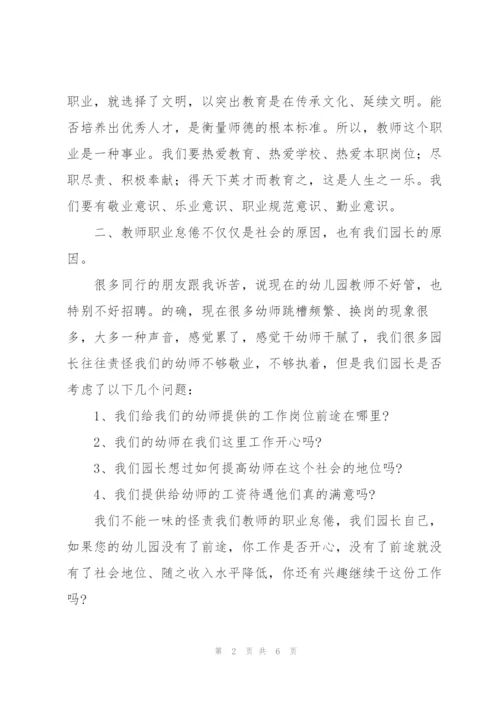 职业，就选择了文明，以突出教育是在传承文化、延续文明。能否培养出优秀人才，是衡量师德的根本标准。所以，教师这个职业是一种事业。我们要热爱教育、热爱学校、热爱本职岗位；尽职尽责、积极奉献；得天下英才而教育之，这是人生之一乐。我们要有敬业意识、乐业意识、职业规范意识、勤业意识。

二、教师职业怠倦不仅仅是社会的原因，也有我们园长的原因。

很多同行的朋友跟我诉苦，说现在的幼儿园教师不好管，也特别不好招聘。的确，现在很多幼师跳槽频繁、换岗的现象很多，大多一种声音，感觉累了，感觉干幼师干腻了，我们很多园长往往责怪我们的幼师不够敬业，不够执着，但是我们园长是否考虑了以下几个问题：

1、我们给我们的幼师提供的工作岗位前途在哪里？

2、我们的幼师在我们这里工作开心吗？

3、我们园长想过如何提高幼师在这个社会的地位吗？

4、我们提供给幼师的工资待遇他们真的满意吗？

我们不能一味的怪责我们教师的职业怠倦，我们园长自己，如果您的幼儿园没有了前途，你工作是否开心，没有了前途就没有了社会地位、随之收入水平降低，你还有兴趣继续干这份工作吗？

第 2 页 共 6 页